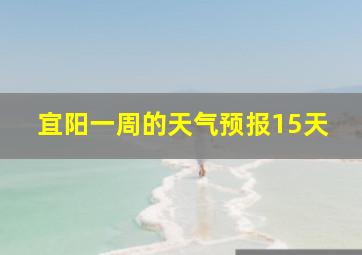 宜阳一周的天气预报15天